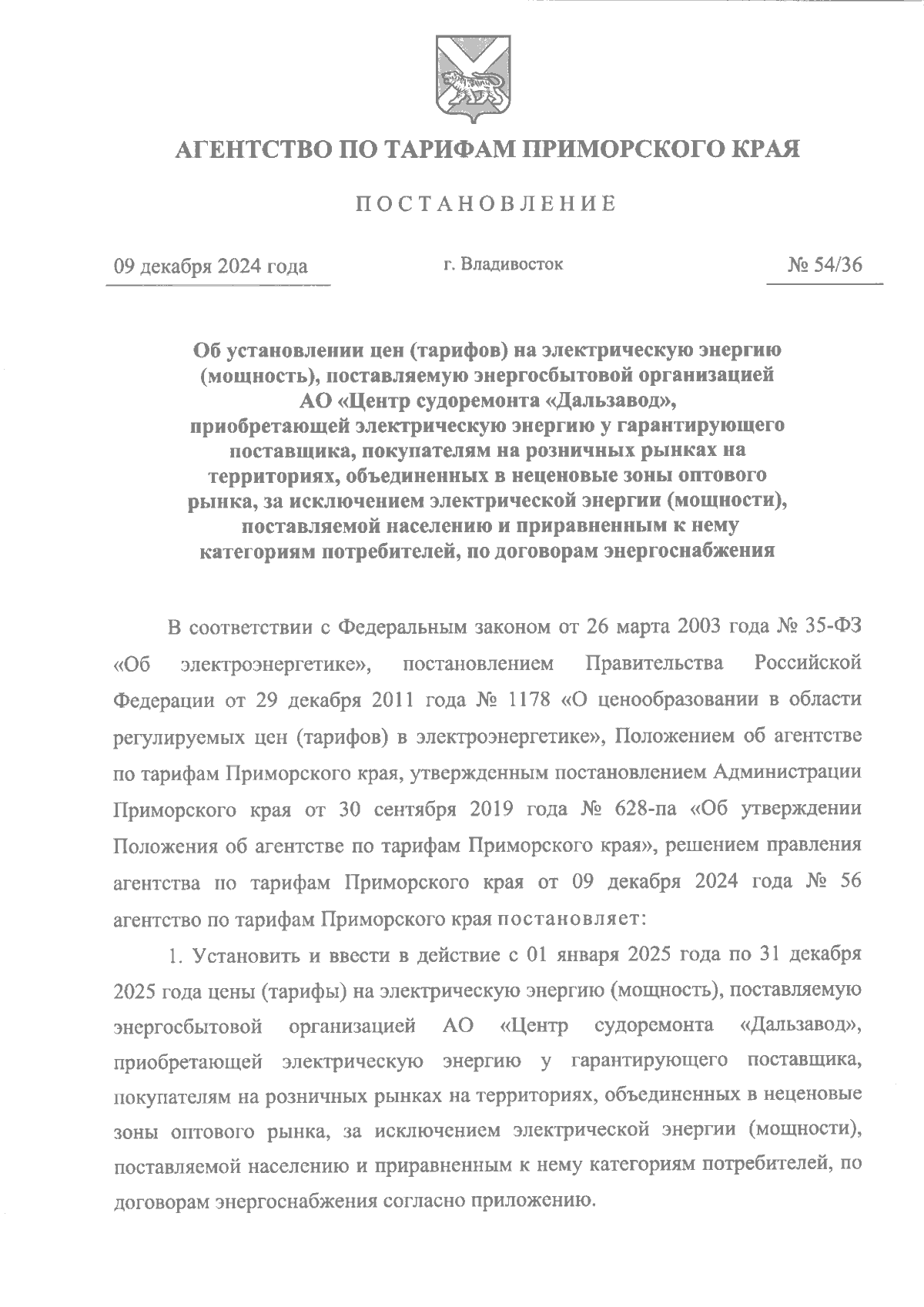 АГЕНТСТВО ПО ТАРИФАМ ПРИМОРСКОГО КРАЯ

ПОСТАНОВЛЕНИЕ

09 декабря 2024 года

г. Владивосток

№ 54/36

Об установлении цен (тарифов) на электрическую энергию (мощность), поставляемую энергосбытовой организацией АО «Центр судоремонта «Дальзавод», приобретающей электрическую энергию у гарантирующего поставщика, покупателям на розничных рынках на территориях, объединенных в неценовые зоны оптового рынка, за исключением электрической энергии (мощности), поставляемой населению и приравненным к нему категориям потребителей, по договорам энергоснабжения

В соответствии с Федеральным законом от 26 марта 2003 года № 35-ФЗ «Об электроэнергетике», постановлением Правительства Российской Федерации от 29 декабря 2011 года № 1178 «О ценообразовании в области регулируемых цен (тарифов) в электроэнергетике», Положением об агентстве по тарифам Приморского края, утвержденным постановлением Администрации Приморского края от 30 сентября 2019 года № 628-па «Об утверждении Положения об агентстве по тарифам Приморского края», решением правления агентства по тарифам Приморского края от 09 декабря 2024 года № 56 агентство по тарифам Приморского края постановляет:

1. Установить и ввести в действие с 01 января 2025 года по 31 декабря 2025 года цены (тарифы) на электрическую энергию (мощность), поставляемую энергосбытовой организацией АО «Центр судоремонта «Дальзавод», приобретающей электрическую энергию у гарантирующего поставщика, покупателям на розничных рынках на территориях, объединенных в неценовые зоны оптового рынка, за исключением электрической энергии (мощности), поставляемой населению и приравненным к нему категориям потребителей, по договорам энергоснабжения согласно приложению.